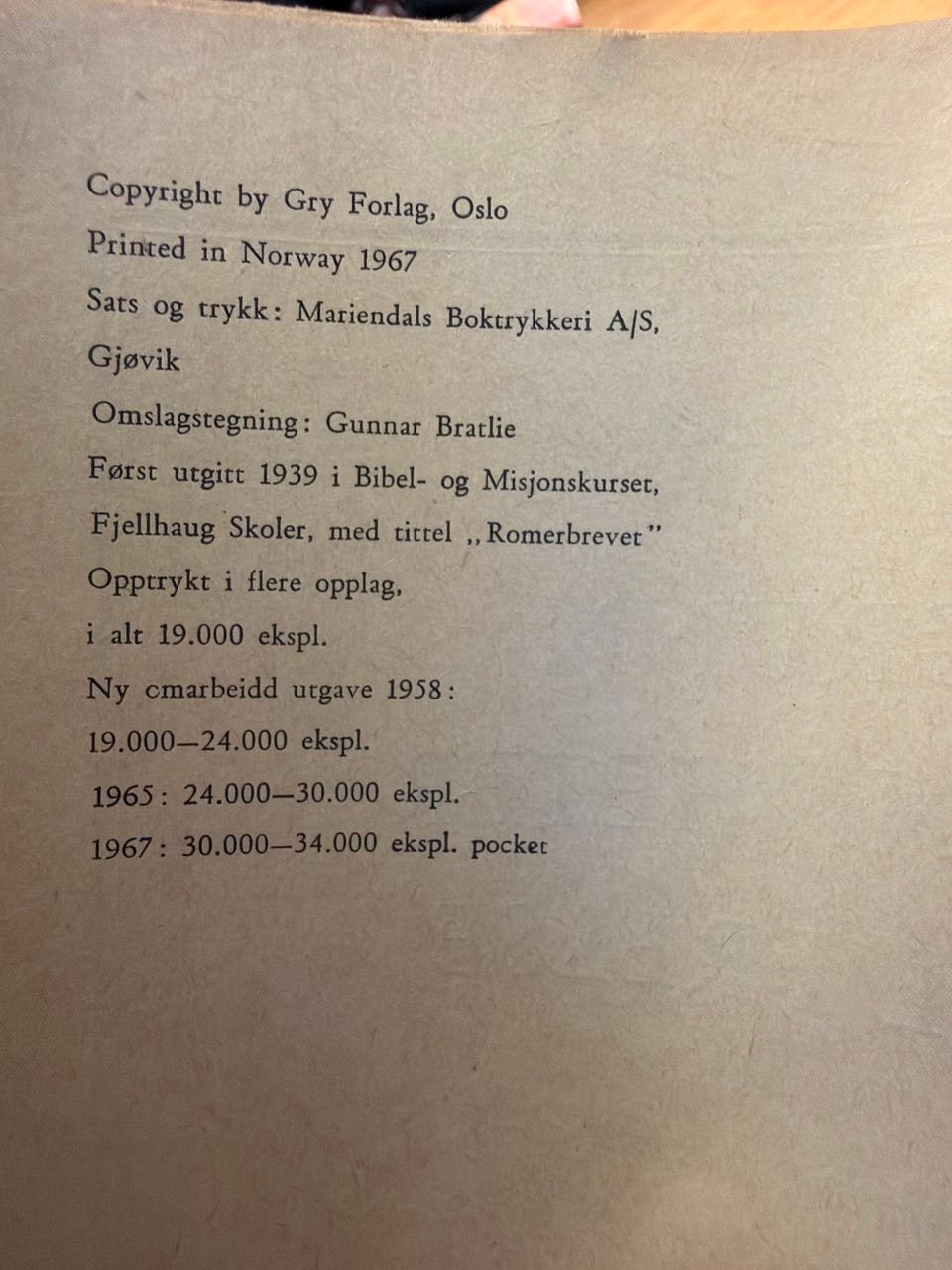 Copyright by Gry Forlag, Oslo
Printed in Norway 1967
Sats og trykk: Mariendals Boktrykkeri A/S, Gjøvik
Omslagstegning: Gunnar Bratlie
Først utgitt 1939 i Bibel- og Misjonskurset, Fjellhaug Skoler, med tittel „Romerbrevet"
Opptrykt i flere opplag, i alt 19.000 ekspl.
Ny omarbeidd utgave 1958:
19.000—24.000 ekspl.
1965: 24.000—30.000 ekspl.
1967: 30.000—34.000 ekspl. pocket